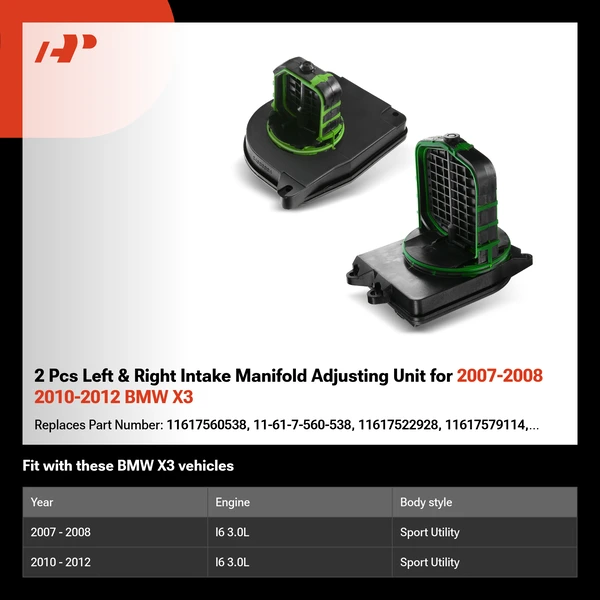 2 Pcs Left & Right Intake Manifold Adjusting Unit for 2007-2008 2010-2012 BMW X3

Replaces Part Number: 11617560538, 11-61-7-560-538, 11617522928, 11617579114,...

Fit with these BMW X3 vehicles

| Year | Engine | Body style |
|---|---|---|
| 2007 - 2008 | I6 3.0L | Sport Utility |
| 2010 - 2012 | I6 3.0L | Sport Utility |